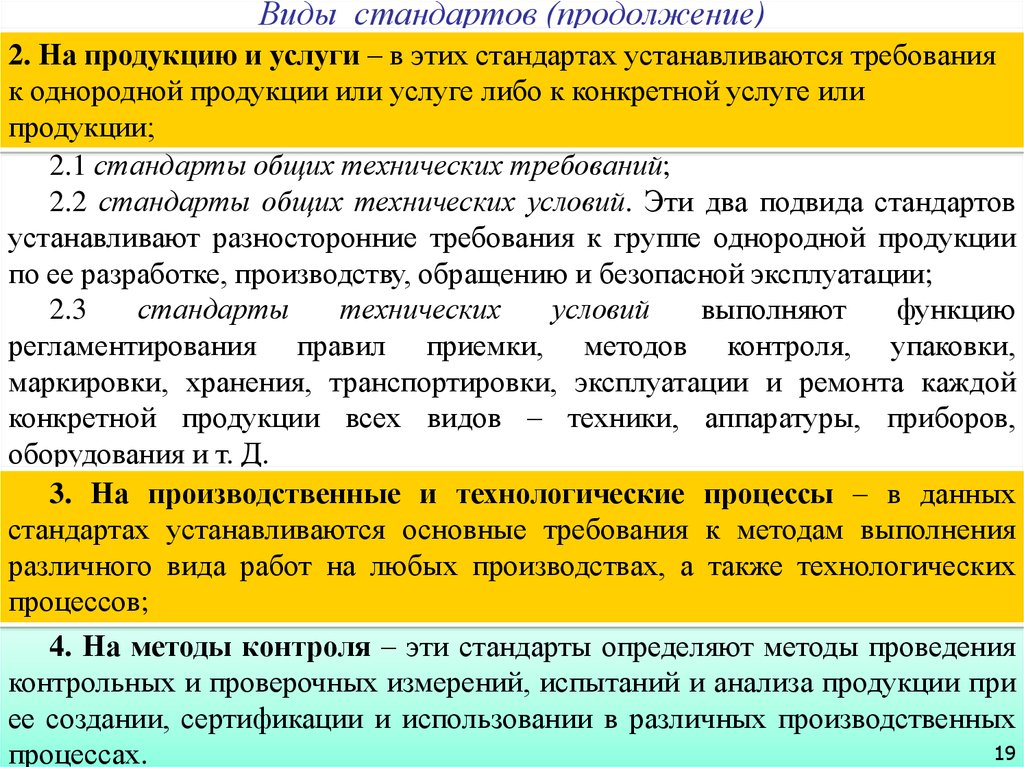 Виды стандартов (продолжение)

2. На продукцию и услуги – в этих стандартах устанавливаются требования к однородной продукции или услуге либо к конкретной услуге или продукции;

2.1 стандарты общих технических требований;

2.2 стандарты общих технических условий. Эти два подвида стандартов устанавливают разносторонние требования к группе однородной продукции по ее разработке, производству, обращению и безопасной эксплуатации;

2.3 стандарты технических условий выполняют функцию регламентирования правил приемки, методов контроля, упаковки, маркировки, хранения, транспортировки, эксплуатации и ремонта каждой конкретной продукции всех видов – техники, аппаратуры, приборов, оборудования и т. Д.

3. На производственные и технологические процессы – в данных стандартах устанавливаются основные требования к методам выполнения различного вида работ на любых производствах, а также технологических процессов;

4. На методы контроля – эти стандарты определяют методы проведения контрольных и проверочных измерений, испытаний и анализа продукции при ее создании, сертификации и использовании в различных производственных процессах.

19